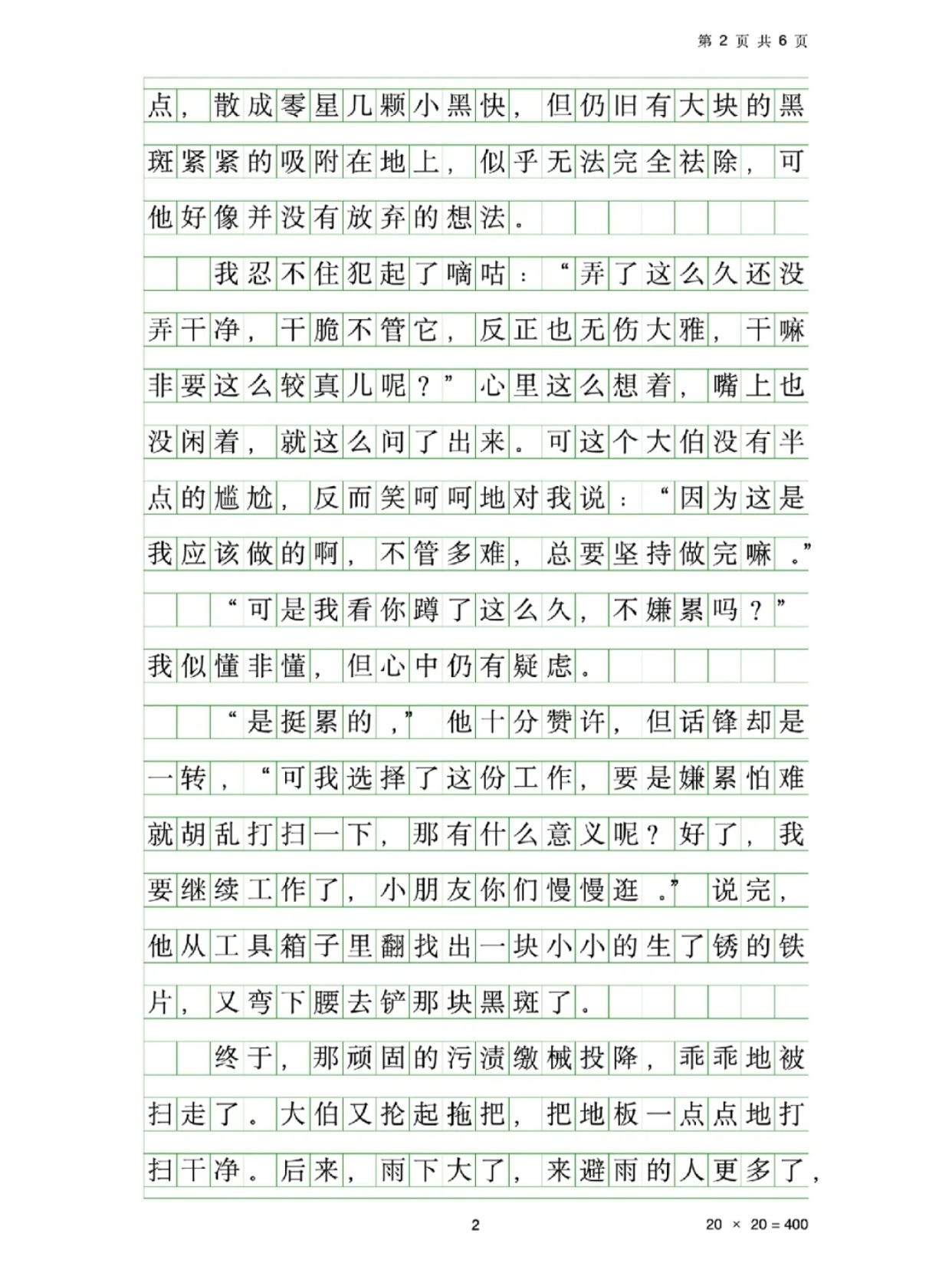 第 2 页 共 6 页

点，散成零星几颗小黑快，但仍旧有大块的黑斑紧紧的吸附在地上，似乎无法完全祛除，可他好像并没有放弃的想法。

我忍不住犯起了嘀咕：“弄了这么久还没弄干净，干脆不管它，反正也无伤大雅，干嘛非要这么较真儿呢？”心里这么想着，嘴上也没闲着，就这么问了出来。可这个大伯没有半点的尴尬，反而笑呵呵地对我说：“因为这是我应该做的啊，不管多难，总要坚持做完嘛。”

“可是我看你蹲了这么久，不嫌累吗？”我似懂非懂，但心中仍有疑虑。

“是挺累的，”他十分赞许，但话锋却是一转，“可我选择了这份工作，要是嫌累怕难就胡乱打扫一下，那有什么意义呢？好了，我要继续工作了，小朋友你们慢慢逛。”说完，他从工具箱子里翻找出一块小小的生了锈的铁片，又弯下腰去铲那块黑斑了。

终于，那顽固的污渍缴械投降，乖乖地被扫走了。大伯又抡起拖把，把地板一点点地打扫干净。后来，雨下大了，来避雨的人更多了，

2

20 × 20 = 400